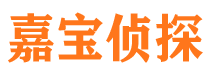 嘉宝侦探